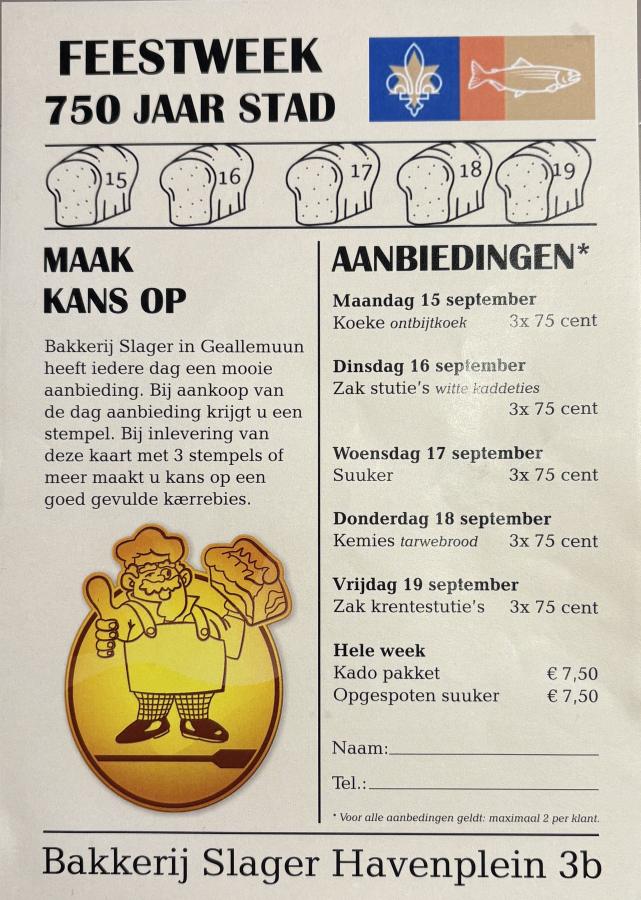 FEESTWEEK
750 JAAR STAD

15 16 17 18 19

MAAK KANS OP

Bakkerij Slager in Geallemuun heeft iedere dag een mooie aanbieding. Bij aankoop van de dag aanbieding krijgt u een stempel. Bij inlevering van deze kaart met 3 stempels of meer maakt u kans op een goed gevulde kærrebies.

AANBIEDINGEN*

Maandag 15 september
Koeke ontbijtkoek 3x 75 cent

Dinsdag 16 september
Zak stutie's witte kaddeties
3x 75 cent

Woensdag 17 september
Suuker 3x 75 cent

Donderdag 18 september
Kemies tarwebrood 3x 75 cent

Vrijdag 19 september
Zak krentestutie's 3x 75 cent

Hele week
Kado pakket € 7,50
Opgespoten suuker € 7,50

Naam:

Tel.:

* Voor alle aanbedingen geldt: maximaal 2 per klant.

Bakkerij Slager Havenplein 3b